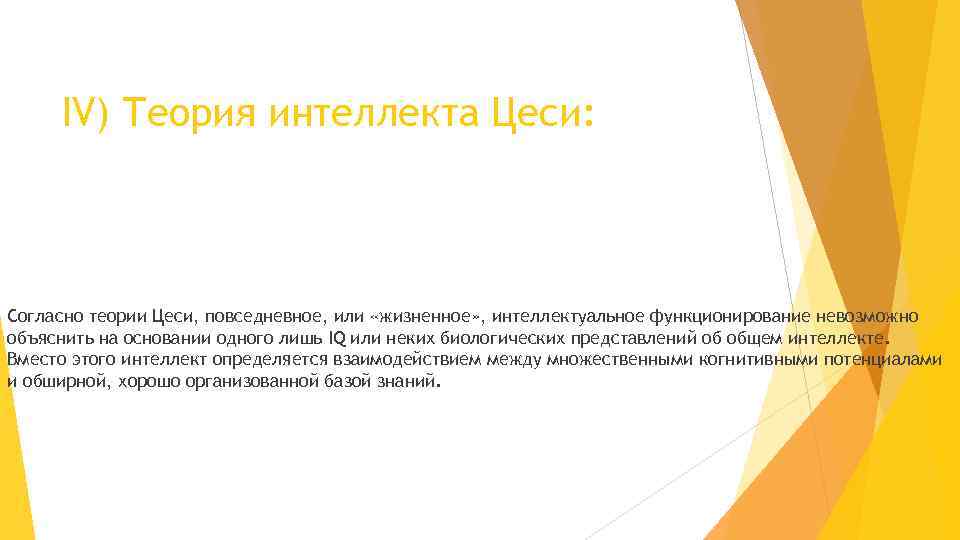 IV) Теория интеллекта Цеси:

Согласно теории Цеси, повседневное, или «жизненное», интеллектуальное функционирование невозможно объяснить на основании одного лишь IQ или неких биологических представлений об общем интеллекте. Вместо этого интеллект определяется взаимодействием между множественными когнитивными потенциалами и обширной, хорошо организованной базой знаний.